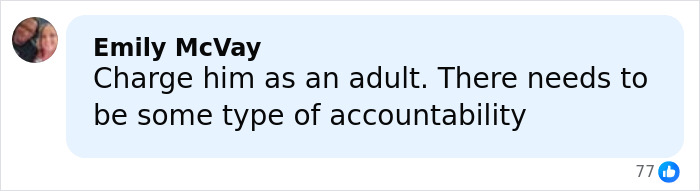 Emily McVay
Charge him as an adult. There needs to be some type of accountability

77